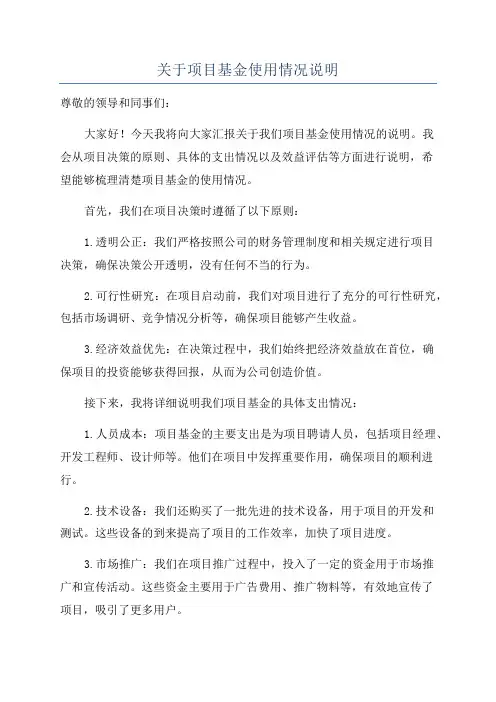 关于项目基金使用情况说明

尊敬的领导和同事们：

大家好！今天我将向大家汇报关于我们项目基金使用情况的说明。我会从项目决策的原则、具体的支出情况以及效益评估等方面进行说明，希望能够梳理清楚项目基金的使用情况。

首先，我们在项目决策时遵循了以下原则：

1.透明公正：我们严格按照公司的财务管理制度和相关规定进行项目决策，确保决策公开透明，没有任何不当的行为。

2.可行性研究：在项目启动前，我们对项目进行了充分的可行性研究，包括市场调研、竞争情况分析等，确保项目能够产生收益。

3.经济效益优先：在决策过程中，我们始终把经济效益放在首位，确保项目的投资能够获得回报，从而为公司创造价值。

接下来，我将详细说明我们项目基金的具体支出情况：

1.人员成本：项目基金的主要支出是为项目聘请人员，包括项目经理、开发工程师、设计师等。他们在项目中发挥重要作用，确保项目的顺利进行。

2.技术设备：我们还购买了一批先进的技术设备，用于项目的开发和测试。这些设备的到来提高了项目的工作效率，加快了项目进度。

3.市场推广：我们在项目推广过程中，投入了一定的资金用于市场推广和宣传活动。这些资金主要用于广告费用、推广物料等，有效地宣传了项目，吸引了更多用户。